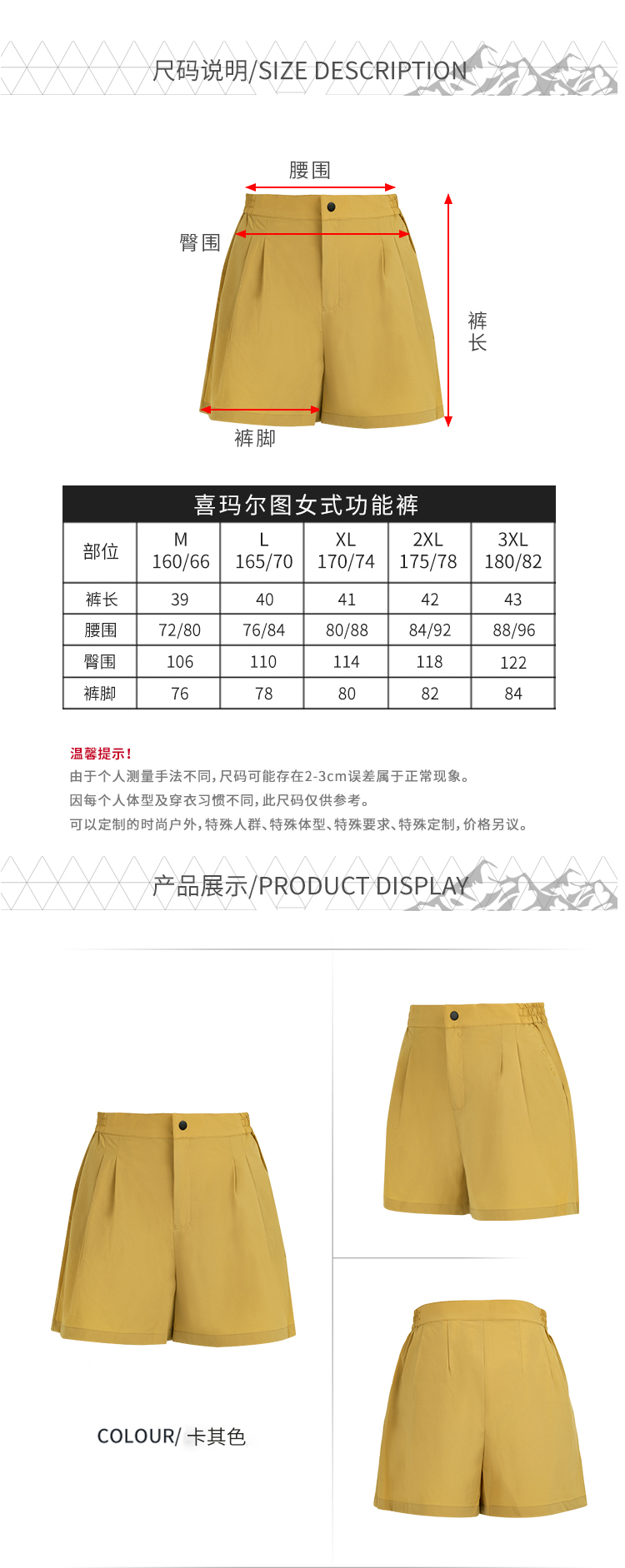 尺码说明/SIZE DESCRIPTION

腰围

臀围

裤长

裤脚

喜玛尔图女式功能裤

| 部位 | M 160/66 | L 165/70 | XL 170/74 | 2XL 175/78 | 3XL 180/82 |
|---|---|---|---|---|---|
| 裤长 | 39 | 40 | 41 | 42 | 43 |
| 腰围 | 72/80 | 76/84 | 80/88 | 84/92 | 88/96 |
| 臀围 | 106 | 110 | 114 | 118 | 122 |
| 裤脚 | 76 | 78 | 80 | 82 | 84 |

温馨提示!
由于个人测量手法不同,尺码可能存在2-3cm误差属于正常现象。
因每个人体型及穿衣习惯不同,此尺码仅供参考。
可以定制的时尚户外,特殊人群、特殊体型、特殊要求、特殊定制,价格另议。

产品展示/PRODUCT DISPLAY

COLOUR/ 卡其色